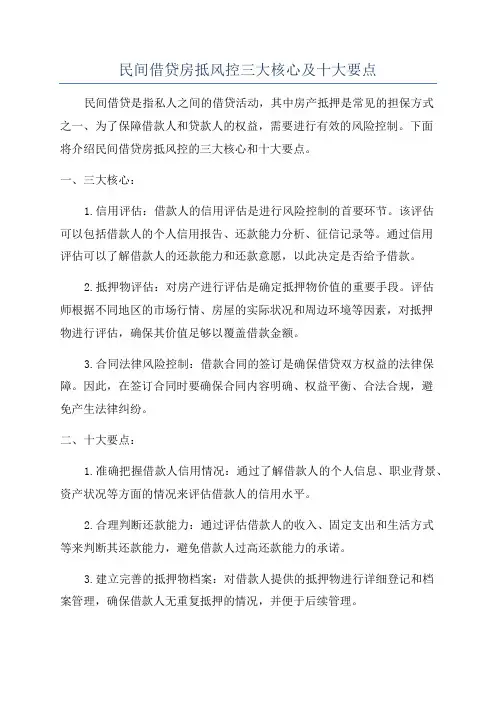 民间借贷房抵风控三大核心及十大要点

民间借贷是指私人之间的借贷活动，其中房产抵押是常见的担保方式之一、为了保障借款人和贷款人的权益，需要进行有效的风险控制。下面将介绍民间借贷房抵风控的三大核心和十大要点。

一、三大核心：

1.信用评估：借款人的信用评估是进行风险控制的首要环节。该评估可以包括借款人的个人信用报告、还款能力分析、征信记录等。通过信用评估可以了解借款人的还款能力和还款意愿，以此决定是否给予借款。

2.抵押物评估：对房产进行评估是确定抵押物价值的重要手段。评估师根据不同地区的市场行情、房屋的实际状况和周边环境等因素，对抵押物进行评估，确保其价值足够以覆盖借款金额。

3.合同法律风险控制：借款合同的签订是确保借贷双方权益的法律保障。因此，在签订合同时要确保合同内容明确、权益平衡、合法合规，避免产生法律纠纷。

二、十大要点：

1.准确把握借款人信用情况：通过了解借款人的个人信息、职业背景、资产状况等方面的情况来评估借款人的信用水平。

2.合理判断还款能力：通过评估借款人的收入、固定支出和生活方式等来判断其还款能力，避免借款人过高还款能力的承诺。

3.建立完善的抵押物档案：对借款人提供的抵押物进行详细登记和档案管理，确保借款人无重复抵押的情况，并便于后续管理。